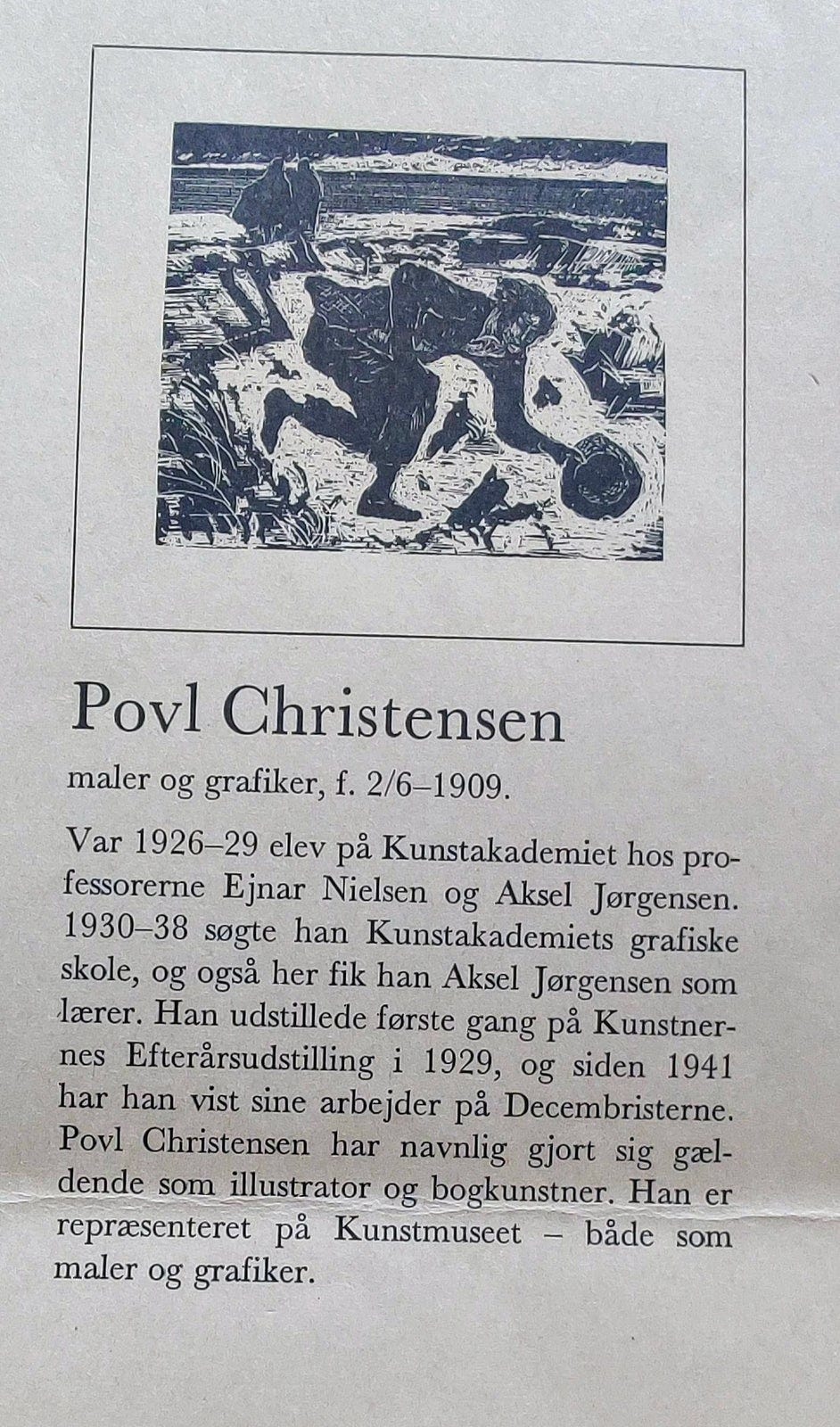 Povl Christensen

maler og grafiker, f. 2/6–1909.

Var 1926–29 elev på Kunstakademiet hos professorerne Ejnar Nielsen og Aksel Jørgensen. 1930–38 søgte han Kunstakademiets grafiske skole, og også her fik han Aksel Jørgensen som lærer. Han udstillede første gang på Kunstnernes Efterårsudstilling i 1929, og siden 1941 har han vist sine arbejder på Decembristerne. Povl Christensen har navnlig gjort sig gældende som illustrator og bogkunstner. Han er repræsenteret på Kunstmuseet – både som maler og grafiker.